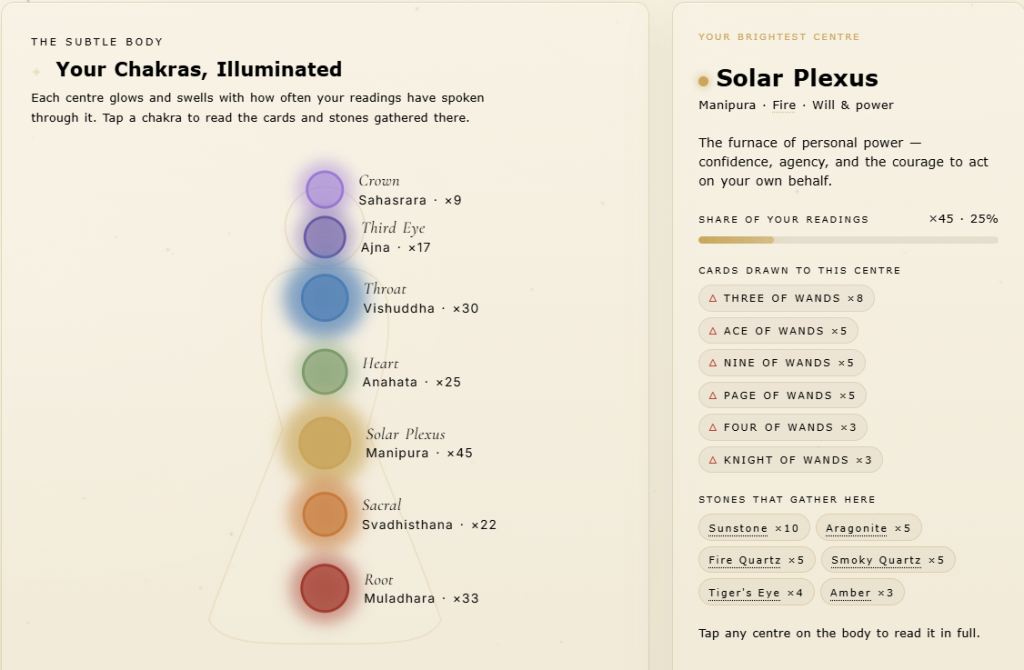 THE SUBTLE BODY

Your Chakras, Illuminated

Each centre glows and swells with how often your readings have spoken through it. Tap a chakra to read the cards and stones gathered there.

Crown
Sahasrara · ×9

Third Eye
Ajna · ×17

Throat
Vishuddha · ×30

Heart
Anahata · ×25

Solar Plexus
Manipura · ×45

Sacral
Svadhisthana · ×22

Root
Muladhara · ×33

YOUR BRIGHTEST CENTRE

Solar Plexus

Manipura · Fire · Will & power

The furnace of personal power — confidence, agency, and the courage to act on your own behalf.

SHARE OF YOUR READINGS ×45 · 25%

CARDS DRAWN TO THIS CENTRE

△ THREE OF WANDS ×8
△ ACE OF WANDS ×5
△ NINE OF WANDS ×5
△ PAGE OF WANDS ×5
△ FOUR OF WANDS ×3
△ KNIGHT OF WANDS ×3

STONES THAT GATHER HERE

Sunstone ×10
Aragonite ×5
Fire Quartz ×5
Smoky Quartz ×5
Tiger's Eye ×4
Amber ×3

Tap any centre on the body to read it in full.